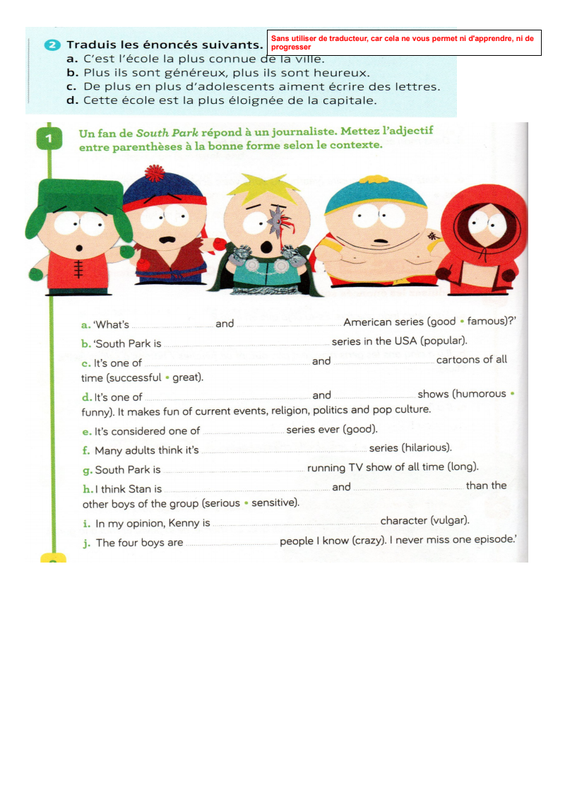 2 Traduis les énoncés suivants.

Sans utiliser de traducteur, car cela ne vous permet ni d'apprendre, ni de progresser

a. C'est l'école la plus connue de la ville.
b. Plus ils sont généreux, plus ils sont heureux.
c. De plus en plus d'adolescents aiment écrire des lettres.
d. Cette école est la plus éloignée de la capitale.

1 Un fan de South Park répond à un journaliste. Mettez l'adjectif entre parenthèses à la bonne forme selon le contexte.

a. 'What's ____ and ____ American series (good • famous)?'
b. 'South Park is ____ series in the USA (popular).
c. It's one of ____ and ____ cartoons of all time (successful • great).
d. It's one of ____ and ____ shows (humorous • funny). It makes fun of current events, religion, politics and pop culture.
e. It's considered one of ____ series ever (good).
f. Many adults think it's ____ series (hilarious).
g. South Park is ____ running TV show of all time (long).
h. I think Stan is ____ and ____ than the other boys of the group (serious • sensitive).
i. In my opinion, Kenny is ____ character (vulgar).
j. The four boys are ____ people I know (crazy). I never miss one episode.'